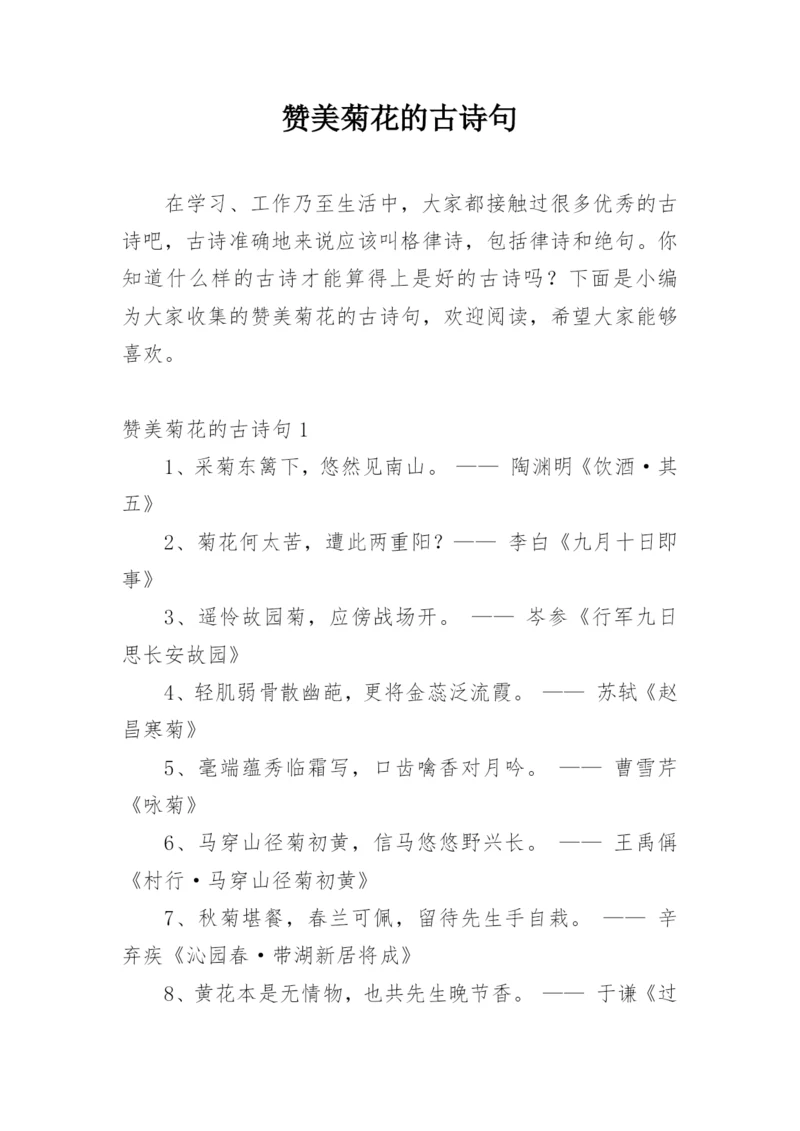 赞美菊花的古诗句

在学习、工作乃至生活中，大家都接触过很多优秀的古诗吧，古诗准确地来说应该叫格律诗，包括律诗和绝句。你知道什么样的古诗才能算得上是好的古诗吗？下面是小编为大家收集的赞美菊花的古诗句，欢迎阅读，希望大家能够喜欢。

赞美菊花的古诗句 1

1、采菊东篱下，悠然见南山。 —— 陶渊明《饮酒·其五》

2、菊花何太苦，遭此两重阳？—— 李白《九月十日即事》

3、遥怜故园菊，应傍战场开。 —— 岑参《行军九日思长安故园》

4、轻肌弱骨散幽葩，更将金蕊泛流霞。 —— 苏轼《赵昌寒菊》

5、毫端蕴秀临霜写，口齿噙香对月吟。 —— 曹雪芹《咏菊》

6、马穿山径菊初黄，信马悠悠野兴长。 —— 王禹偁《村行·马穿山径菊初黄》

7、秋菊堪餐，春兰可佩，留待先生手自栽。 —— 辛弃疾《沁园春·带湖新居将成》

8、黄花本是无情物，也共先生晚节香。 —— 于谦《过